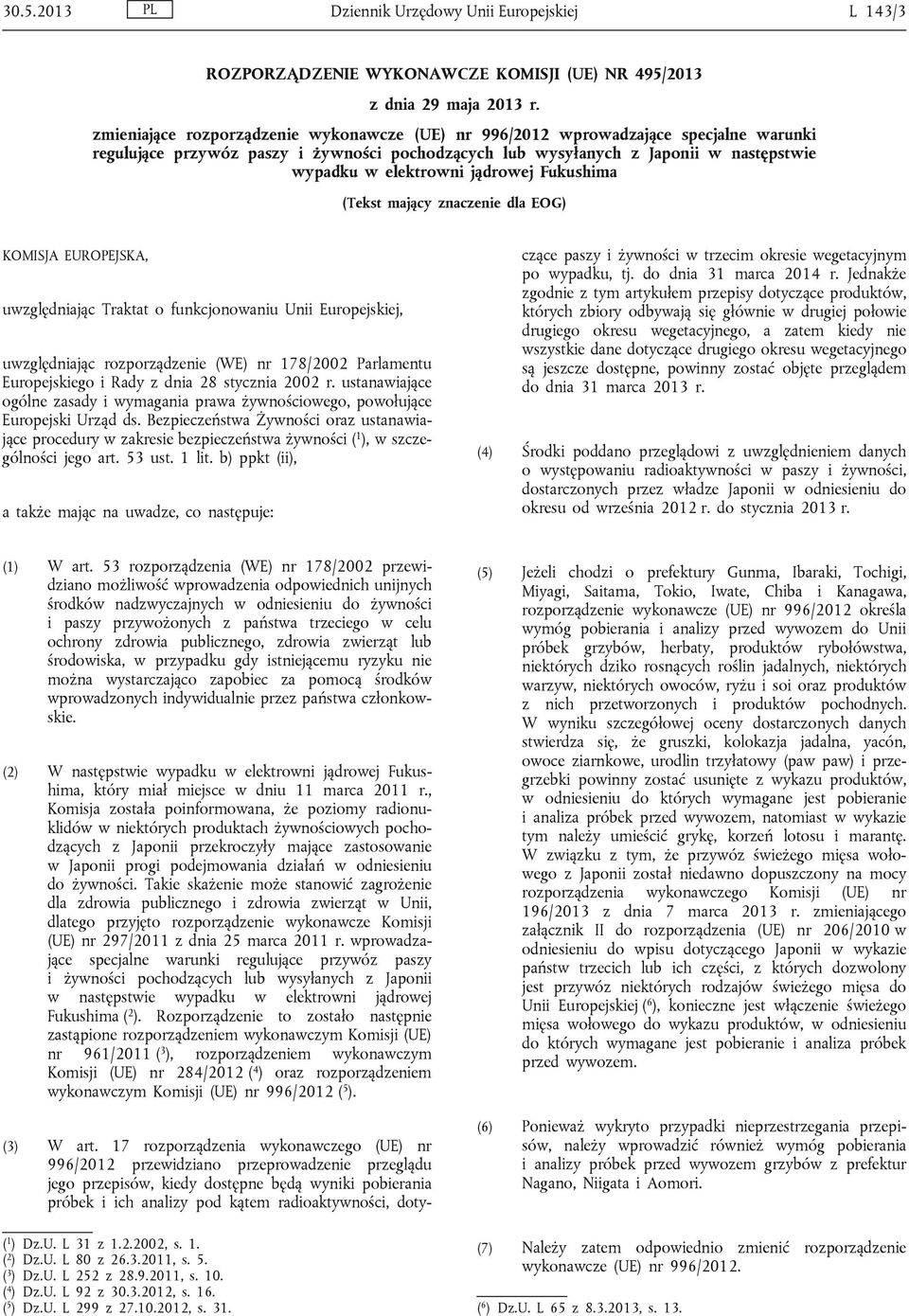 30.5.2013 PL Dziennik Urzędowy Unii Europejskiej L 143/3

ROZPORZĄDZENIE WYKONAWCZE KOMISJI (UE) NR 495/2013

z dnia 29 maja 2013 r.

zmieniające rozporządzenie wykonawcze (UE) nr 996/2012 wprowadzające specjalne warunki regulujące przywóz paszy i żywności pochodzących lub wysyłanych z Japonii w następstwie wypadku w elektrowni jądrowej Fukushima

(Tekst mający znaczenie dla EOG)

KOMISJA EUROPEJSKA,

uwzględniając Traktat o funkcjonowaniu Unii Europejskiej,

uwzględniając rozporządzenie (WE) nr 178/2002 Parlamentu Europejskiego i Rady z dnia 28 stycznia 2002 r. ustanawiające ogólne zasady i wymagania prawa żywnościowego, powołujące Europejski Urząd ds. Bezpieczeństwa Żywności oraz ustanawiające procedury w zakresie bezpieczeństwa żywności ($^1$), w szczególności jego art. 53 ust. 1 lit. b) ppkt (ii),

a także mając na uwadze, co następuje:

(1) W art. 53 rozporządzenia (WE) nr 178/2002 przewidziano możliwość wprowadzenia odpowiednich unijnych środków nadzwyczajnych w odniesieniu do żywności i paszy przywożonych z państwa trzeciego w celu ochrony zdrowia publicznego, zdrowia zwierząt lub środowiska, w przypadku gdy istniejącemu ryzyku nie można wystarczająco zapobiec za pomocą środków wprowadzonych indywidualnie przez państwa członkowskie.

(2) W następstwie wypadku w elektrowni jądrowej Fukushima, który miał miejsce w dniu 11 marca 2011 r., Komisja została poinformowana, że poziomy radionuklidów w niektórych produktach żywnościowych pochodzących z Japonii przekroczyły mające zastosowanie w Japonii progi podejmowania działań w odniesieniu do żywności. Takie skażenie może stanowić zagrożenie dla zdrowia publicznego i zdrowia zwierząt w Unii, dlatego przyjęto rozporządzenie wykonawcze Komisji (UE) nr 297/2011 z dnia 25 marca 2011 r. wprowadzające specjalne warunki regulujące przywóz paszy i żywności pochodzących lub wysyłanych z Japonii w następstwie wypadku w elektrowni jądrowej Fukushima ($^2$). Rozporządzenie to zostało następnie zastąpione rozporządzeniem wykonawczym Komisji (UE) nr 961/2011 ($^3$), rozporządzeniem wykonawczym Komisji (UE) nr 284/2012 ($^4$) oraz rozporządzeniem wykonawczym Komisji (UE) nr 996/2012 ($^5$).

(3) W art. 17 rozporządzenia wykonawczego (UE) nr 996/2012 przewidziano przeprowadzenie przeglądu jego przepisów, kiedy dostępne będą wyniki pobierania próbek i ich analizy pod kątem radioaktywności, dotyczące paszy i żywności w trzecim okresie wegetacyjnym po wypadku, tj. do dnia 31 marca 2014 r. Jednakże zgodnie z tym artykułem przepisy dotyczące produktów, których zbiory odbywają się głównie w drugiej połowie drugiego okresu wegetacyjnego, a zatem kiedy nie wszystkie dane dotyczące drugiego okresu wegetacyjnego są jeszcze dostępne, powinny zostać objęte przeglądem do dnia 31 marca 2013 r.

(4) Środki poddano przeglądowi z uwzględnieniem danych o występowaniu radioaktywności w paszy i żywności, dostarczonych przez władze Japonii w odniesieniu do okresu od września 2012 r. do stycznia 2013 r.

(5) Jeżeli chodzi o prefektury Gunma, Ibaraki, Tochigi, Miyagi, Saitama, Tokio, Iwate, Chiba i Kanagawa, rozporządzenie wykonawcze (UE) nr 996/2012 określa wymóg pobierania i analizy przed wywozem do Unii próbek grzybów, herbaty, produktów rybołówstwa, niektórych dziko rosnących roślin jadalnych, niektórych warzyw, niektórych owoców, ryżu i soi oraz produktów z nich przetworzonych i produktów pochodnych. W wyniku szczegółowej oceny dostarczonych danych stwierdza się, że gruszki, kolokazja jadalna, yacón, owoce ziarnkowe, urodlin trzyłatowy (paw paw) i przegrzebki powinny zostać usunięte z wykazu produktów, w odniesieniu do których wymagane jest pobieranie i analiza próbek przed wywozem, natomiast w wykazie tym należy umieścić grykę, korzeń lotosu i marantę. W związku z tym, że przywóz świeżego mięsa wołowego z Japonii został niedawno dopuszczony na mocy rozporządzenia wykonawczego Komisji (UE) nr 196/2013 z dnia 7 marca 2013 r. zmieniającego załącznik II do rozporządzenia (UE) nr 206/2010 w odniesieniu do wpisu dotyczącego Japonii w wykazie państw trzecich lub ich części, z których dozwolony jest przywóz niektórych rodzajów świeżego mięsa do Unii Europejskiej ($^6$), konieczne jest włączenie świeżego mięsa wołowego do wykazu produktów, w odniesieniu do których wymagane jest pobieranie i analiza próbek przed wywozem.

(6) Ponieważ wykryto przypadki nieprzestrzegania przepisów, należy wprowadzić również wymóg pobierania i analizy próbek przed wywozem grzybów z prefektur Nagano, Niigata i Aomori.

(7) Należy zatem odpowiednio zmienić rozporządzenie wykonawcze (UE) nr 996/2012.

($^1$) Dz.U. L 31 z 1.2.2002, s. 1.
($^2$) Dz.U. L 80 z 26.3.2011, s. 5.
($^3$) Dz.U. L 252 z 28.9.2011, s. 10.
($^4$) Dz.U. L 92 z 30.3.2012, s. 16.
($^5$) Dz.U. L 299 z 27.10.2012, s. 31.

($^6$) Dz.U. L 65 z 8.3.2013, s. 13.